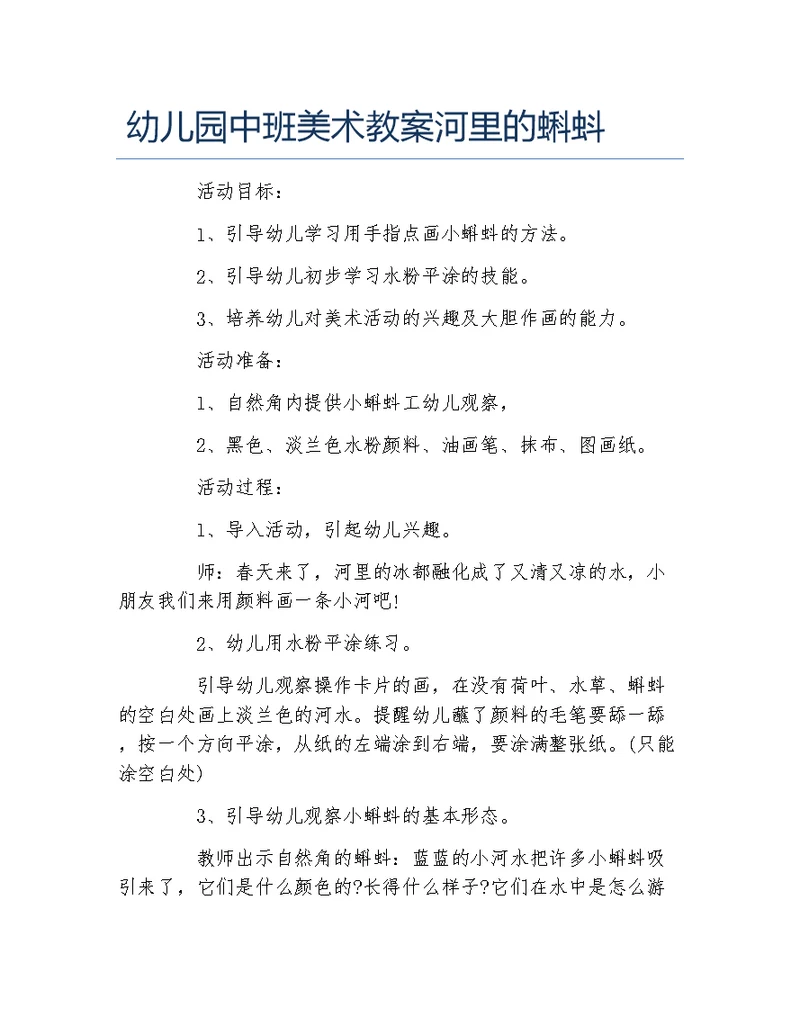 幼儿园中班美术教案河里的蝌蚪

活动目标：

1、引导幼儿学习用手指点画小蝌蚪的方法。

2、引导幼儿初步学习水粉平涂的技能。

3、培养幼儿对美术活动的兴趣及大胆作画的能力。

活动准备：

1、自然角内提供小蝌蚪工幼儿观察，

2、黑色、淡兰色水粉颜料、油画笔、抹布、图画纸。

活动过程：

1、导入活动，引起幼儿兴趣。

师：春天来了，河里的冰都融化成了又清又凉的水，小朋友我们来用颜料画一条小河吧!

2、幼儿用水粉平涂练习。

引导幼儿观察操作卡片的画，在没有荷叶、水草、蝌蚪的空白处画上淡兰色的河水。提醒幼儿蘸了颜料的毛笔要舔一舔，按一个方向平涂，从纸的左端涂到右端，要涂满整张纸。(只能涂空白处)

3、引导幼儿观察小蝌蚪的基本形态。

教师出示自然角的蝌蚪：蓝蓝的小河水把许多小蝌蚪吸引来了，它们是什么颜色的?长得什么样子?它们在水中是怎么游